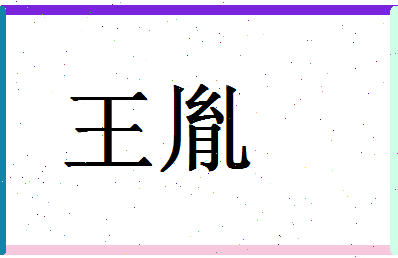 王胤